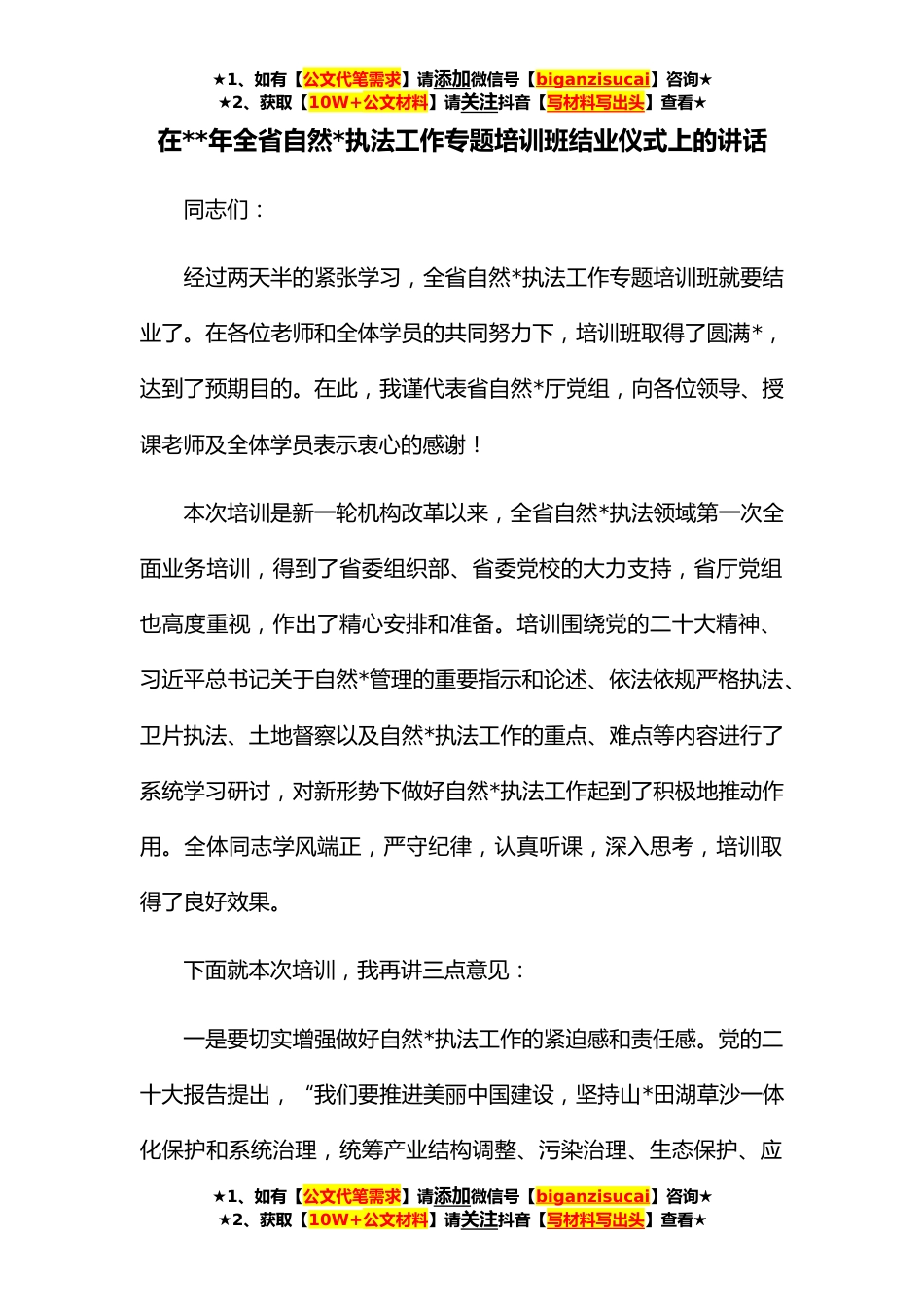 ★1、如有【公文代笔需求】请添加微信号【biganzisucai】咨询★
★2、获取【10W+公文材料】请关注抖音【写材料写出头】查看★

在**年全省自然*执法工作专题培训班结业仪式上的讲话

同志们：

经过两天半的紧张学习，全省自然*执法工作专题培训班就要结业了。在各位老师和全体学员的共同努力下，培训班取得了圆满*，达到了预期目的。在此，我谨代表省自然*厅党组，向各位领导、授课老师及全体学员表示衷心的感谢！

本次培训是新一轮机构改革以来，全省自然*执法领域第一次全面业务培训，得到了省委组织部、省委党校的大力支持，省厅党组也高度重视，作出了精心安排和准备。培训围绕党的二十大精神、习近平总书记关于自然*管理的重要指示和论述、依法依规严格执法、卫片执法、土地督察以及自然*执法工作的重点、难点等内容进行了系统学习研讨，对新形势下做好自然*执法工作起到了积极地推动作用。全体同志学风端正，严守纪律，认真听课，深入思考，培训取得了良好效果。

下面就本次培训，我再讲三点意见：

一是要切实增强做好自然*执法工作的紧迫感和责任感。党的二十大报告提出，“我们要推进美丽中国建设，坚持山*田湖草沙一体化保护和系统治理，统筹产业结构调整、污染治理、生态保护、应

★1、如有【公文代笔需求】请添加微信号【biganzisucai】咨询★
★2、获取【10W+公文材料】请关注抖音【写材料写出头】查看★